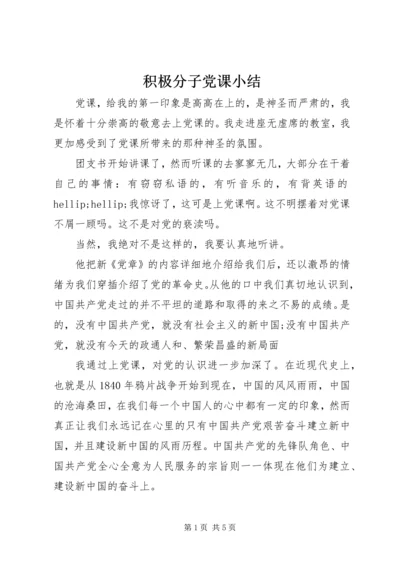 积极分子党课小结

党课，给我的第一印象是高高在上的，是神圣而严肃的，我是怀着十分崇高的敬意去上党课的。我走进座无虚席的教室，我更加感受到了党课所带来的那种神圣的氛围。

团支书开始讲课了，然而听课的去寥寥无几，大部分在干着自己的事情：有窃窃私语的，有听音乐的，有背英语的hellip;hellip;我惊讶了，这可是上党课啊。这不明摆着对党课不屑一顾吗。这不是对党的亵渎吗。

当然，我绝对不是这样的，我要认真地听讲。

他把新《党章》的内容详细地介绍给我们后，还以激昂的情绪为我们穿插介绍了党的革命史。从他的口中我们真切地认识到，中国共产党走过的并不平坦的道路和取得的来之不易的成绩。是的，没有中国共产党，就没有社会主义的新中国;没有中国共产党，就没有今天的政通人和、繁荣昌盛的新局面

我通过上党课，对党的认识进一步加深了。在近现代史上，也就是从1840年鸦片战争开始到现在，中国的风风雨雨，中国的沧海桑田，在我们每一个中国人的心中都有一定的印象，然而真正让我们永远记在心里的只有中国共产党艰苦奋斗建立新中国，并且建设新中国的风雨历程。中国共产党的先锋队角色、中国共产党全心全意为人民服务的宗旨则一一体现在他们为建立、建设新中国的奋斗上。

第1页 共5页